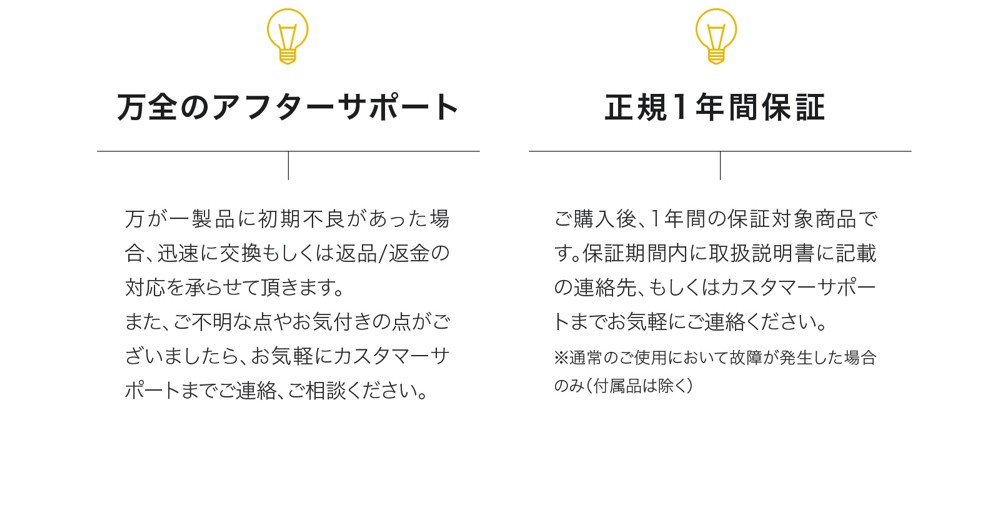 万全のアフターサポート

万が一製品に初期不良があった場合、迅速に交換もしくは返品/返金の対応を承らせて頂きます。
また、ご不明な点やお気付きの点がございましたら、お気軽にカスタマーサポートまでご連絡、ご相談ください。

正規1年間保証

ご購入後、1年間の保証対象商品です。保証期間内に取扱説明書に記載の連絡先、もしくはカスタマーサポートまでお気軽にご連絡ください。

※通常のご使用において故障が発生した場合のみ(付属品は除く)